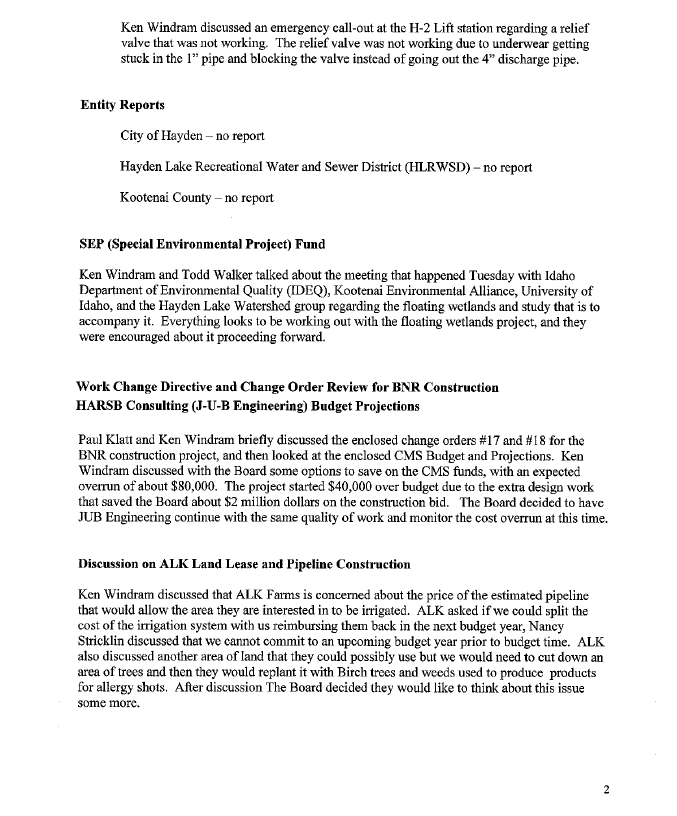 Ken Windram discussed an emergency call-out at the H-2 Lift station regarding a relief valve that was not working. The relief valve was not working due to underwear getting stuck in the 1" pipe and blocking the valve instead of going out the 4" discharge pipe.

**Entity Reports**

City of Hayden – no report

Hayden Lake Recreational Water and Sewer District (HLRWSD) – no report

Kootenai County – no report

**SEP (Special Environmental Project) Fund**

Ken Windram and Todd Walker talked about the meeting that happened Tuesday with Idaho Department of Environmental Quality (IDEQ), Kootenai Environmental Alliance, University of Idaho, and the Hayden Lake Watershed group regarding the floating wetlands and study that is to accompany it. Everything looks to be working out with the floating wetlands project, and they were encouraged about it proceeding forward.

**Work Change Directive and Change Order Review for BNR Construction**
**HARSB Consulting (J-U-B Engineering) Budget Projections**

Paul Klatt and Ken Windram briefly discussed the enclosed change orders #17 and #18 for the BNR construction project, and then looked at the enclosed CMS Budget and Projections. Ken Windram discussed with the Board some options to save on the CMS funds, with an expected overrun of about $80,000. The project started $40,000 over budget due to the extra design work that saved the Board about $2 million dollars on the construction bid. The Board decided to have JUB Engineering continue with the same quality of work and monitor the cost overrun at this time.

**Discussion on ALK Land Lease and Pipeline Construction**

Ken Windram discussed that ALK Farms is concerned about the price of the estimated pipeline that would allow the area they are interested in to be irrigated. ALK asked if we could split the cost of the irrigation system with us reimbursing them back in the next budget year, Nancy Stricklin discussed that we cannot commit to an upcoming budget year prior to budget time. ALK also discussed another area of land that they could possibly use but we would need to cut down an area of trees and then they would replant it with Birch trees and weeds used to produce products for allergy shots. After discussion The Board decided they would like to think about this issue some more.

2